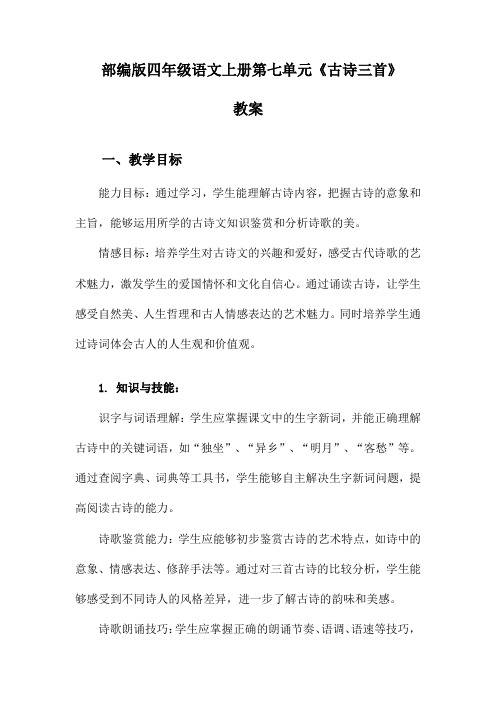 部编版四年级语文上册第七单元《古诗三首》

教案

一、教学目标

能力目标：通过学习，学生能理解古诗内容，把握古诗的意象和主旨，能够运用所学的古诗文知识鉴赏和分析诗歌的美。

情感目标：培养学生对古诗文的兴趣和爱好，感受古代诗歌的艺术魅力，激发学生的爱国情怀和文化自信心。通过诵读古诗，让学生感受自然美、人生哲理和古人情感表达的艺术魅力。同时培养学生通过诗词体会古人的人生观和价值观。

1. 知识与技能：

识字与词语理解：学生应掌握课文中的生字新词，并能正确理解古诗中的关键词语，如“独坐”、“异乡”、“明月”、“客愁”等。通过查阅字典、词典等工具书，学生能够自主解决生字新词问题，提高阅读古诗的能力。

诗歌鉴赏能力：学生应能够初步鉴赏古诗的艺术特点，如诗中的意象、情感表达、修辞手法等。通过对三首古诗的比较分析，学生能够感受到不同诗人的风格差异，进一步了解古诗的韵味和美感。

诗歌朗诵技巧：学生应掌握正确的朗诵节奏、语调、语速等技巧，